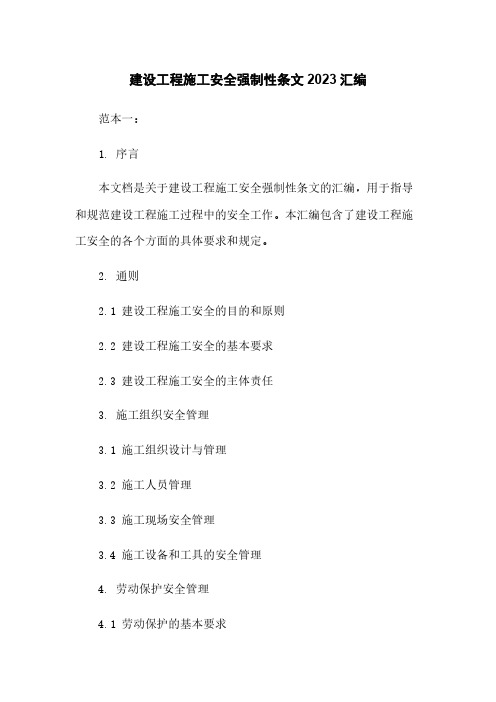 建设工程施工安全强制性条文 2023 汇编

范本一：

1. 序言

本文档是关于建设工程施工安全强制性条文的汇编，用于指导和规范建设工程施工过程中的安全工作。本汇编包含了建设工程施工安全的各个方面的具体要求和规定。

2. 通则

2.1 建设工程施工安全的目的和原则

2.2 建设工程施工安全的基本要求

2.3 建设工程施工安全的主体责任

3. 施工组织安全管理

3.1 施工组织设计与管理

3.2 施工人员管理

3.3 施工现场安全管理

3.4 施工设备和工具的安全管理

4. 劳动保护安全管理

4.1 劳动保护的基本要求